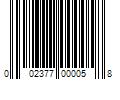 0 02377 00005 8